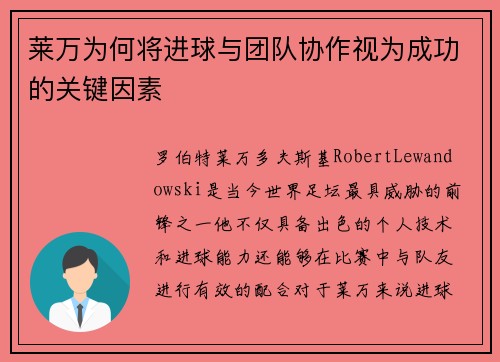 莱万为何将进球与团队协作视为成功的关键因素

罗伯特莱万多夫斯基RobertLewandowski是当今世界足坛最具威胁的前锋之一他不仅具备出色的个人技术和进球能力还能够在比赛中与队友进行有效的配合对于莱万来说进球